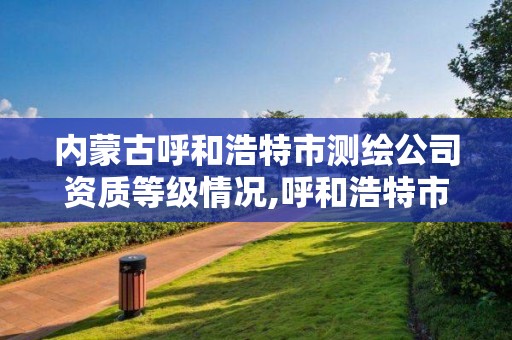 内蒙古呼和浩特市测绘公司资质等级情况,呼和浩特市